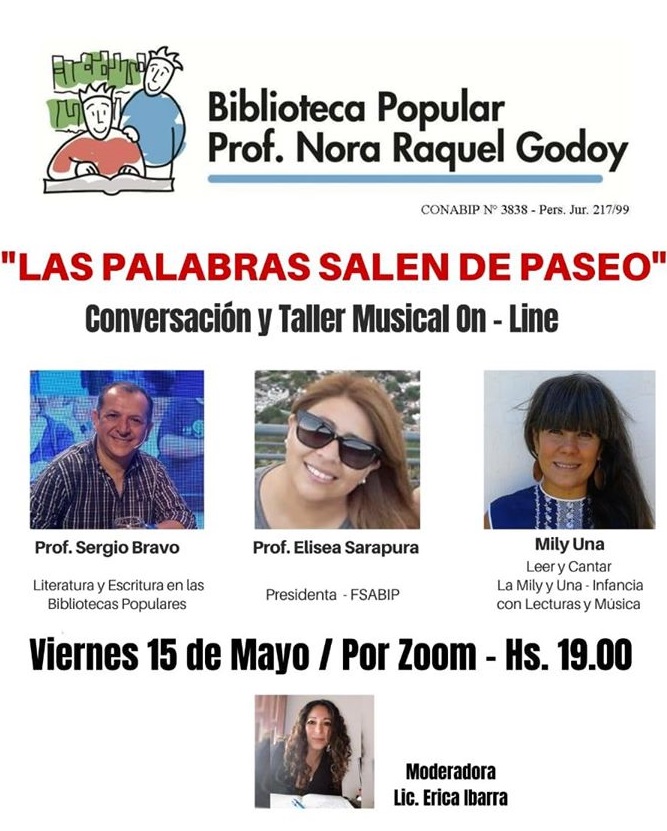 Biblioteca Popular
Prof. Nora Raquel Godoy

CONABIP N° 3838 - Pers. Jur. 217/99

"LAS PALABRAS SALEN DE PASEO"

Conversación y Taller Musical On - Line

Prof. Sergio Bravo

Literatura y Escritura en las Bibliotecas Populares

Prof. Elisea Sarapura

Presidenta - FSABIP

Mily Una

Leer y Cantar
La Mily y Una - Infancia con Lecturas y Música

Viernes 15 de Mayo / Por Zoom - Hs. 19.00

Moderadora
Lic. Erica Ibarra